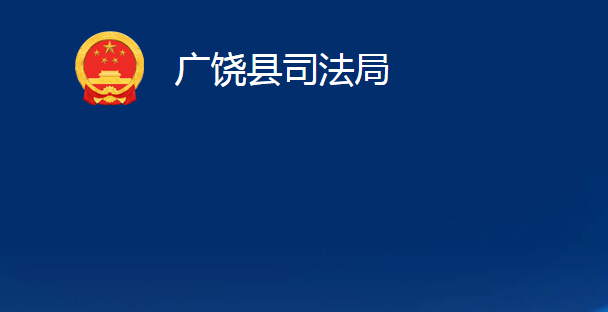 广饶县司法局